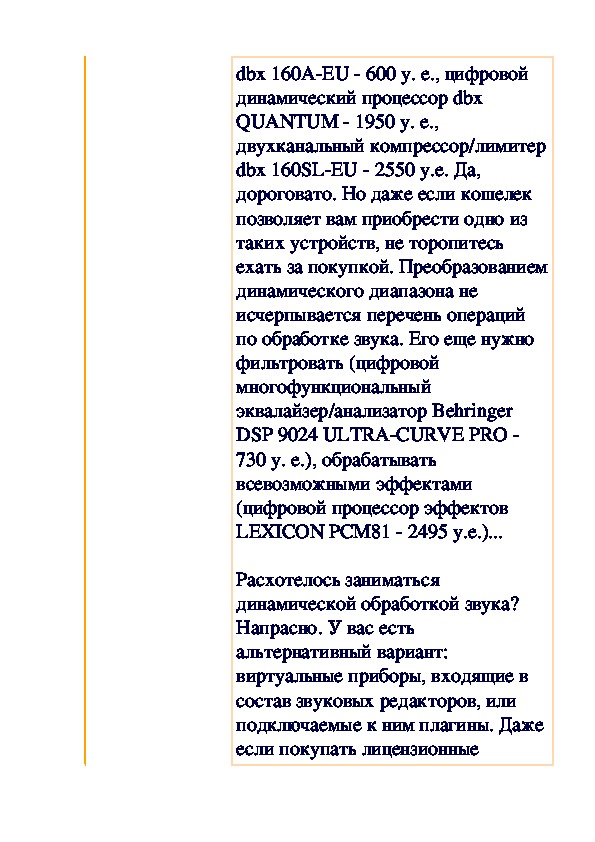 dbx 160A-EU - 600 у. е., цифровой динамический процессор dbx QUANTUM - 1950 у. е., двухканальный компрессор/лимитер dbx 160SL-EU - 2550 у.е. Да, дороговато. Но даже если кошелек позволяет вам приобрести одно из таких устройств, не торопитесь ехать за покупкой. Преобразованием динамического диапазона не исчерпывается перечень операций по обработке звука. Его еще нужно фильтровать (цифровой многофункциональный эквалайзер/анализатор Behringer DSP 9024 ULTRA-CURVE PRO - 730 у. е.), обрабатывать всевозможными эффектами (цифровой процессор эффектов LEXICON PCM81 - 2495 у.е.)...

Расхотелось заниматься динамической обработкой звука? Напрасно. У вас есть альтернативный вариант: виртуальные приборы, входящие в состав звуковых редакторов, или подключаемые к ним плагины. Даже если покупать лицензионные